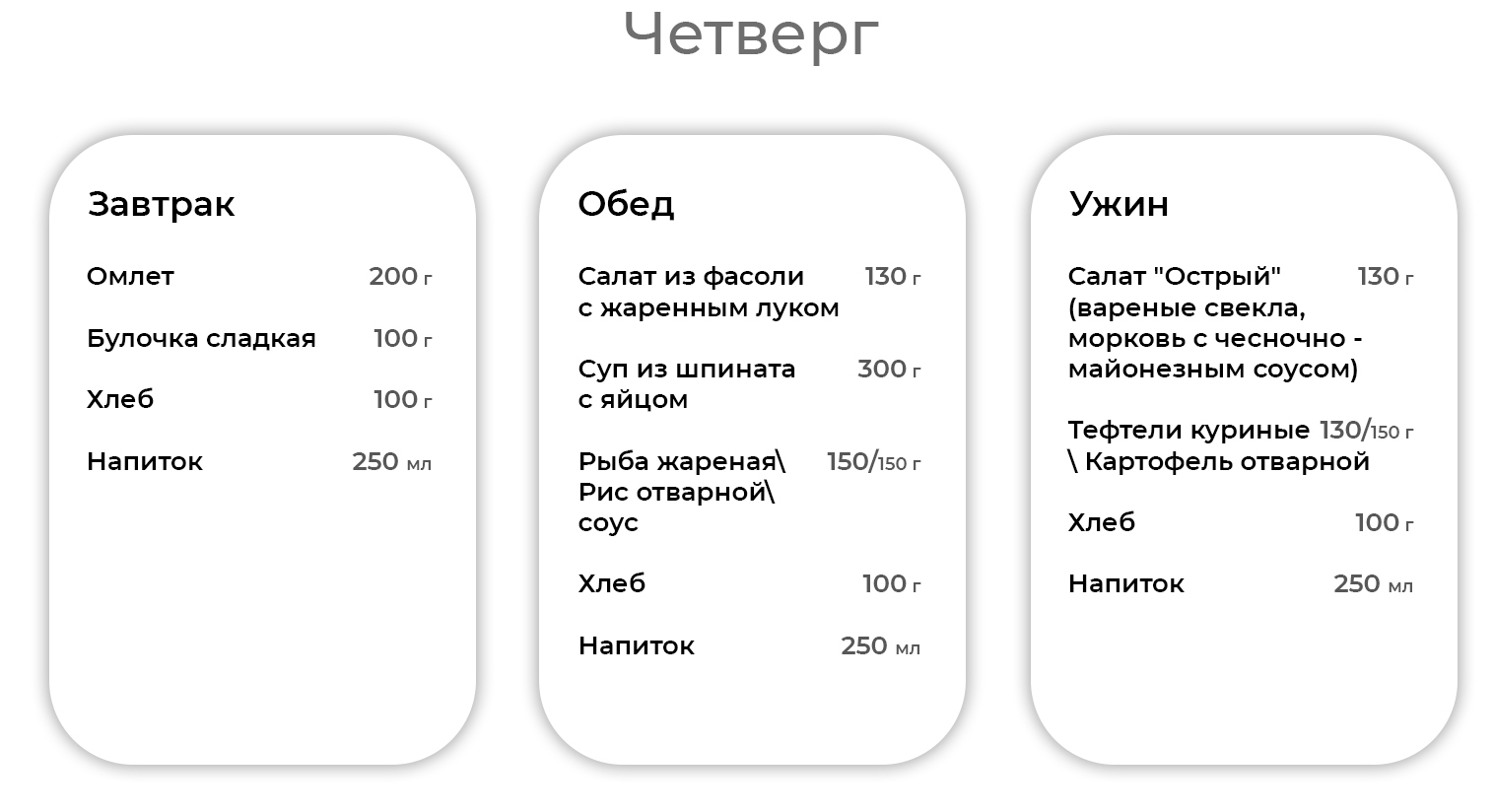 Четверг

Завтрак

Омлет 200 г

Булочка сладкая 100 г

Хлеб 100 г

Напиток 250 мл

Обед

Салат из фасоли с жаренным луком 130 г

Суп из шпината с яйцом 300 г

Рыба жареная\ Рис отварной\ соус 150/150 г

Хлеб 100 г

Напиток 250 мл

Ужин

Салат "Острый" (вареные свекла, морковь с чесночно - майонезным соусом) 130 г

Тефтели куриные \ Картофель отварной 130/150 г

Хлеб 100 г

Напиток 250 мл